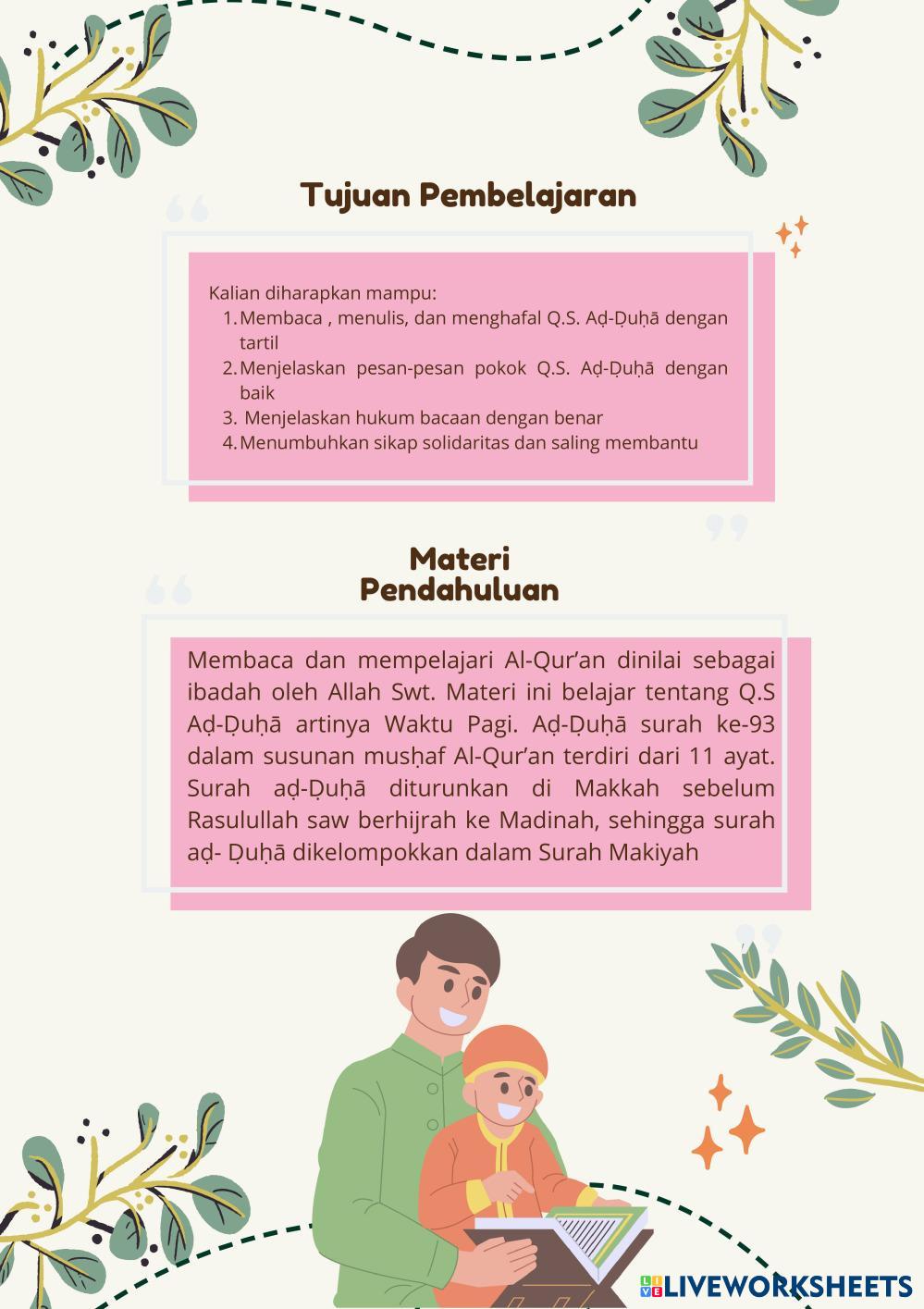 Tujuan Pembelajaran

Kalian diharapkan mampu:
1. Membaca , menulis, dan menghafal Q.S. Aḍ-Ḍuḥā dengan tartil
2. Menjelaskan pesan-pesan pokok Q.S. Aḍ-Ḍuḥā dengan baik
3. Menjelaskan hukum bacaan dengan benar
4. Menumbuhkan sikap solidaritas dan saling membantu

Materi Pendahuluan

Membaca dan mempelajari Al-Qur'an dinilai sebagai ibadah oleh Allah Swt. Materi ini belajar tentang Q.S Aḍ-Ḍuḥā artinya Waktu Pagi. Aḍ-Ḍuḥā surah ke-93 dalam susunan musḥaf Al-Qur'an terdiri dari 11 ayat. Surah aḍ-Ḍuḥā diturunkan di Makkah sebelum Rasulullah saw berhijrah ke Madinah, sehingga surah aḍ- Ḍuḥā dikelompokkan dalam Surah Makiyah

LIVEWORKSHEETS